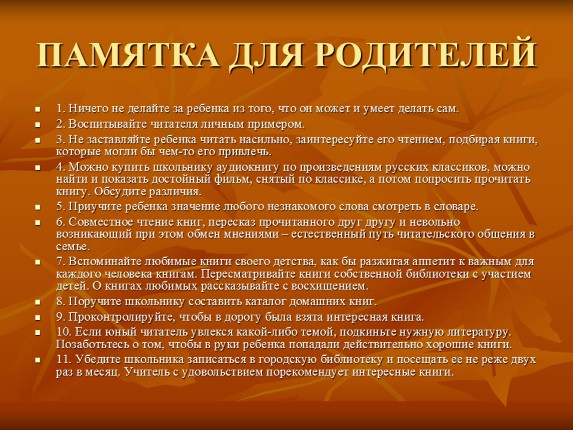 ПАМЯТКА ДЛЯ РОДИТЕЛЕЙ

1. Ничего не делайте за ребенка из того, что он может и умеет делать сам.

2. Воспитывайте читателя личным примером.

3. Не заставляйте ребенка читать насильно, заинтересуйте его чтением, подбирая книги, которые могли бы чем-то его привлечь.

4. Можно купить школьнику аудиокнигу по произведениям русских классиков, можно найти и показать достойный фильм, снятый по классике, а потом попросить прочитать книгу. Обсудите различия.

5. Приучите ребенка значение любого незнакомого слова смотреть в словаре.

6. Совместное чтение книг, пересказ прочитанного друг другу и невольно возникающий при этом обмен мнениями – естественный путь читательского общения в семье.

7. Вспоминайте любимые книги своего детства, как бы разжигая аппетит к важным для каждого человека книгам. Пересматривайте книги собственной библиотеки с участием детей. О книгах любимых рассказывайте с восхищением.

8. Поручите школьнику составить каталог домашних книг.

9. Проконтролируйте, чтобы в дорогу была взята интересная книга.

10. Если юный читатель увлекся какой-либо темой, подкиньте нужную литературу. Позаботьтесь о том, чтобы в руки ребенка попадали действительно хорошие книги.

11. Убедите школьника записаться в городскую библиотеку и посещать ее не реже двух раз в месяц. Учитель с удовольствием порекомендует интересные книги.